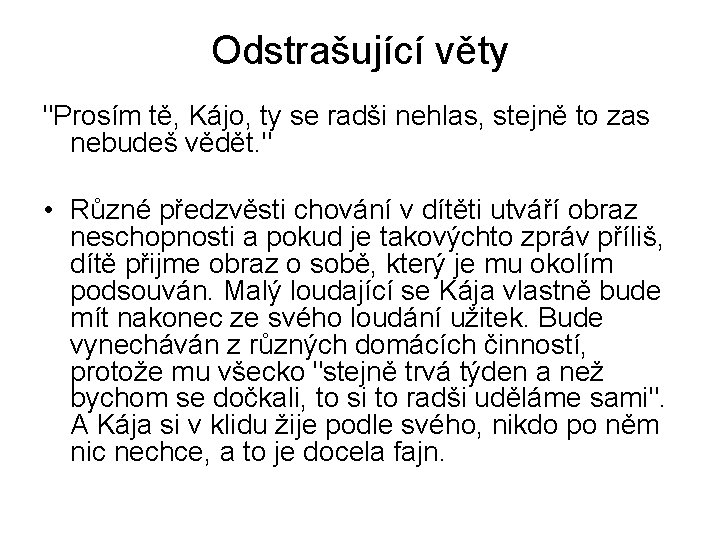 Odstrašující věty

"Prosím tě, Kájo, ty se radši nehlas, stejně to zas nebudeš vědět."

• Různé předzvěsti chování v dítěti utváří obraz neschopnosti a pokud je takovýchto zpráv příliš, dítě přijme obraz o sobě, který je mu okolím podsouván. Malý loudající se Kája vlastně bude mít nakonec ze svého loudání užitek. Bude vynecháván z různých domácích činností, protože mu všecko "stejně trvá týden a než bychom se dočkali, to si to radši uděláme sami". A Kája si v klidu žije podle svého, nikdo po něm nic nechce, a to je docela fajn.